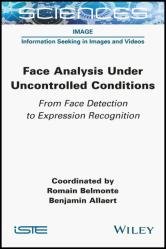 SCIENCES

IMAGE

Information Seeking in Images and Videos

Face Analysis Under Uncontrolled Conditions

From Face Detection to Expression Recognition

Coordinated by
Romain Belmonte
Benjamin Allaert

iSTE

WILEY